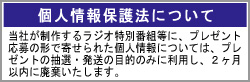 個人情報保護法について

当社が制作するラジオ特別番組等に、プレゼント応募の形で寄せられた個人情報については、プレゼントの抽選・発送の目的のみに利用し、２ヶ月以内に廃棄いたします。